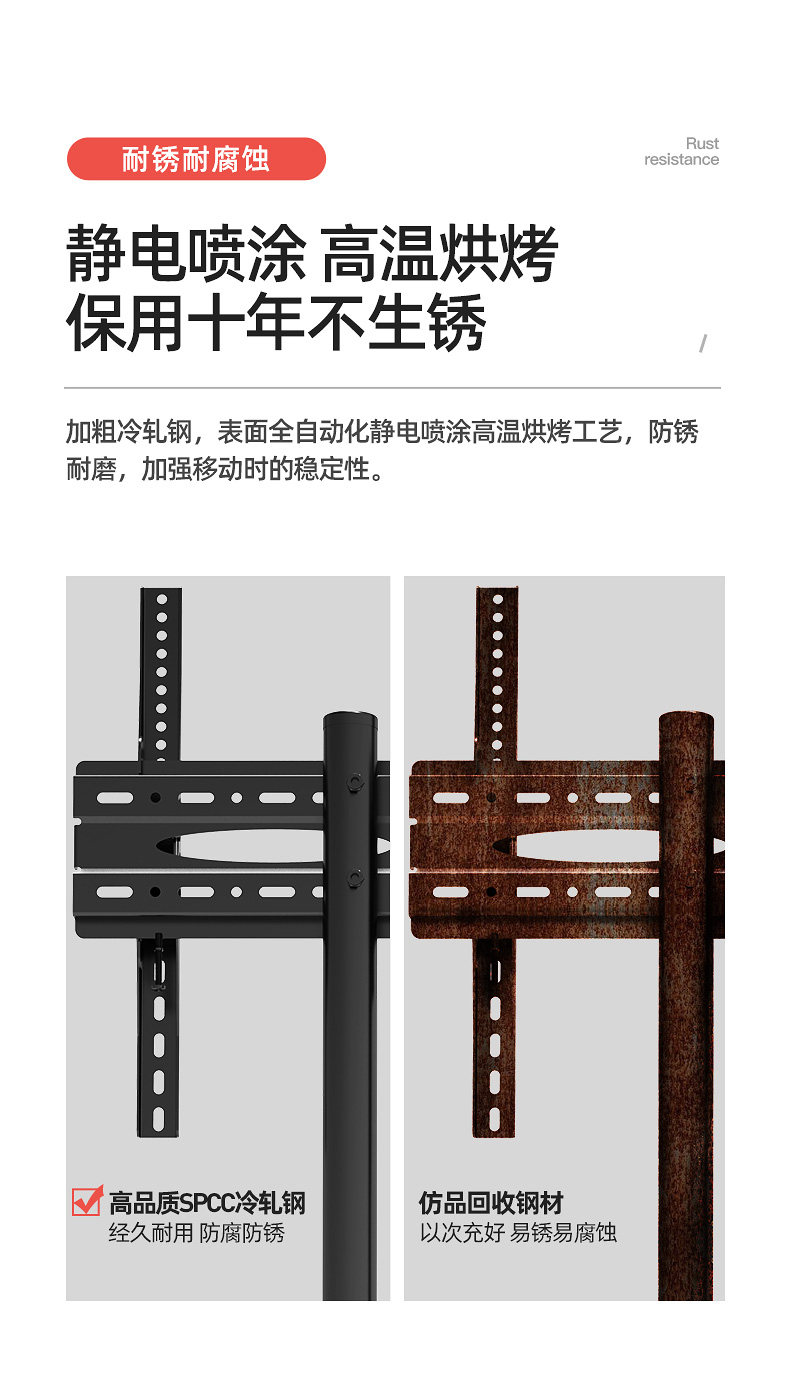 耐锈耐腐蚀

Rust
resistance

静电喷涂 高温烘烤
保用十年不生锈

/

加粗冷轧钢，表面全自动化静电喷涂高温烘烤工艺，防锈耐磨，加强移动时的稳定性。

☑ 高品质SPCC冷轧钢
经久耐用 防腐防锈

仿品回收钢材
以次充好 易锈易腐蚀